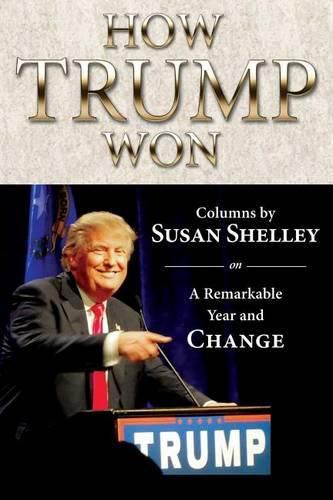 HOW TRUMP WON

Columns by SUSAN SHELLEY

on

A Remarkable Year and CHANGE

TRUMP